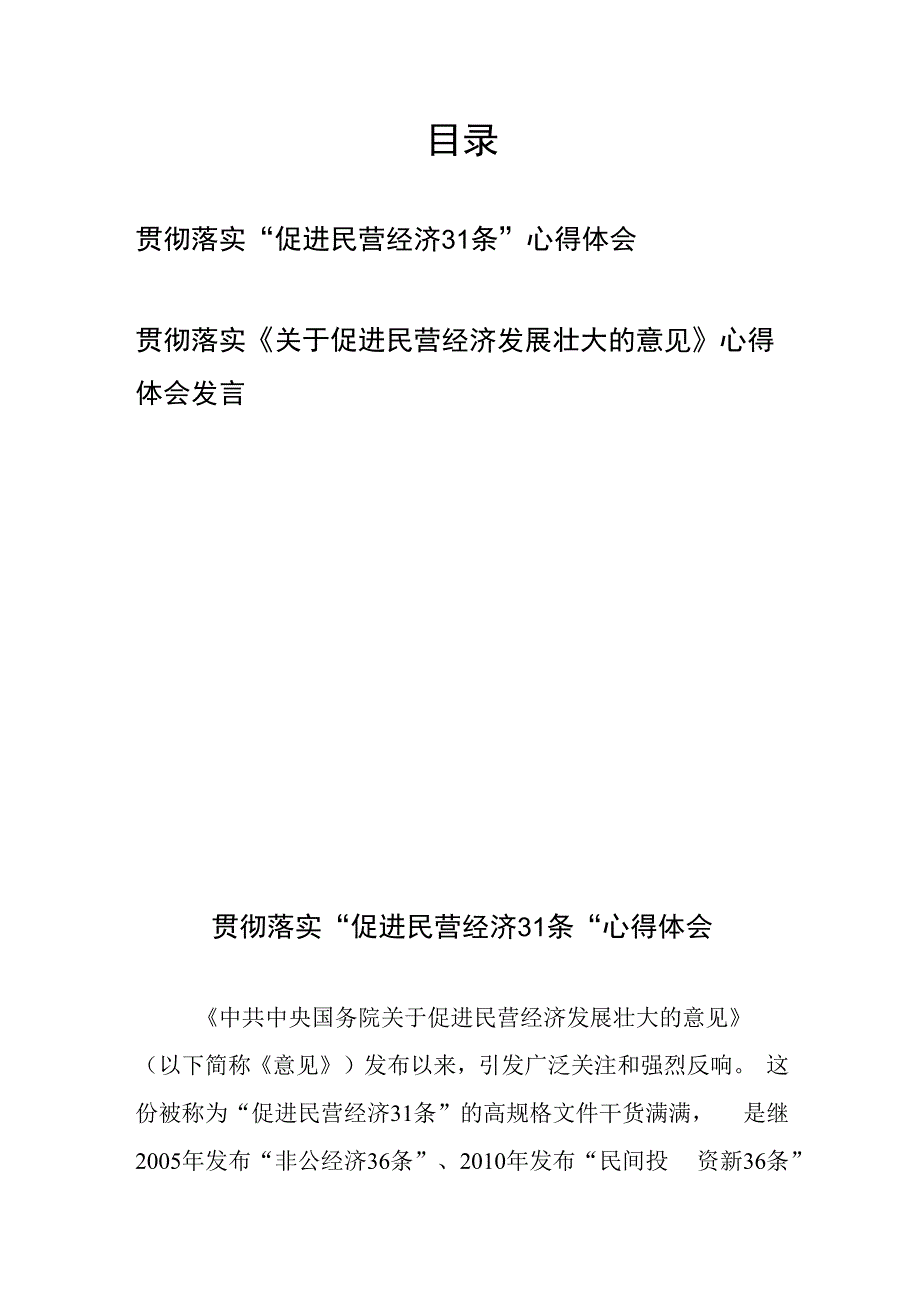 目录

贯彻落实“促进民营经济31条”心得体会

贯彻落实《关于促进民营经济发展壮大的意见》心得体会发言

贯彻落实“促进民营经济31条“心得体会

《中共中央国务院关于促进民营经济发展壮大的意见》（以下简称《意见》）发布以来，引发广泛关注和强烈反响。这份被称为“促进民营经济31条”的高规格文件干货满满，是继2005年发布“非公经济36条”、2010年发布“民间投资新36条”